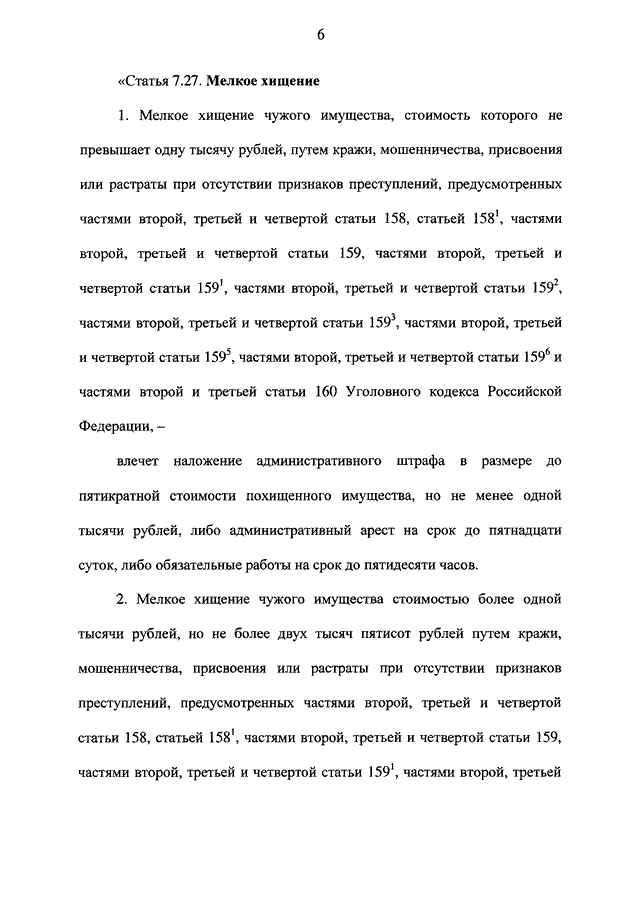 6

«Статья 7.27. **Мелкое хищение**

1. Мелкое хищение чужого имущества, стоимость которого не превышает одну тысячу рублей, путем кражи, мошенничества, присвоения или растраты при отсутствии признаков преступлений, предусмотренных частями второй, третьей и четвертой статьи 158, статьей $158^1$, частями второй, третьей и четвертой статьи 159, частями второй, третьей и четвертой статьи $159^1$, частями второй, третьей и четвертой статьи $159^2$, частями второй, третьей и четвертой статьи $159^3$, частями второй, третьей и четвертой статьи $159^5$, частями второй, третьей и четвертой статьи $159^6$ и частями второй и третьей статьи 160 Уголовного кодекса Российской Федерации, –

влечет наложение административного штрафа в размере до пятикратной стоимости похищенного имущества, но не менее одной тысячи рублей, либо административный арест на срок до пятнадцати суток, либо обязательные работы на срок до пятидесяти часов.

2. Мелкое хищение чужого имущества стоимостью более одной тысячи рублей, но не более двух тысяч пятисот рублей путем кражи, мошенничества, присвоения или растраты при отсутствии признаков преступлений, предусмотренных частями второй, третьей и четвертой статьи 158, статьей $158^1$, частями второй, третьей и четвертой статьи 159, частями второй, третьей и четвертой статьи $159^1$, частями второй, третьей